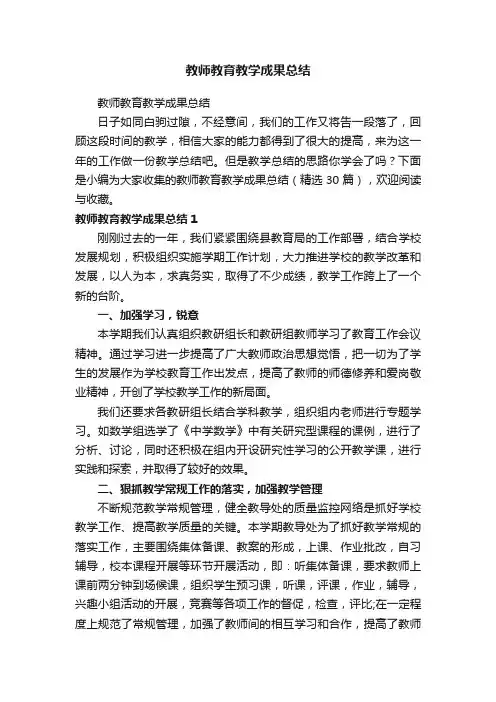 教师教育教学成果总结

教师教育教学成果总结

日子如同白驹过隙，不经意间，我们的工作又将告一段落了，回顾这段时间的教学，相信大家的能力都得到了很大的提高，来为这一年的工作做一份教学总结吧。但是教学总结的思路你学会了吗？下面是小编为大家收集的教师教育教学成果总结（精选 30 篇），欢迎阅读与收藏。

教师教育教学成果总结 1

刚刚过去的一年，我们紧紧围绕县教育局的工作部署，结合学校发展规划，积极组织实施学期工作计划，大力推进学校的教学改革和发展，以人为本，求真务实，取得了不少成绩，教学工作跨上了一个新的台阶。

一、加强学习，锐意

本学期我们认真组织教研组长和教研组教师学习了教育工作会议精神。通过学习进一步提高了广大教师政治思想觉悟，把一切为了学生的发展作为学校教育工作出发点，提高了教师的师德修养和爱岗敬业精神，开创了学校教学工作的新局面。

我们还要求各教研组长结合学科教学，组织组内老师进行专题学习。如数学组选学了《中学数学》中有关研究型课程的课例，进行了分析、讨论，同时还积极在组内开设研究性学习的公开教学课，进行实践和探索，并取得了较好的效果。

二、狠抓教学常规工作的落实，加强教学管理

不断规范教学常规管理，健全教导处的质量监控网络是抓好学校教学工作、提高教学质量的关键。本学期教导处为了抓好教学常规的落实工作，主要围绕集体备课、教案的形成，上课、作业批改，自习辅导，校本课程开展等环节开展活动，即：听集体备课，要求教师上课前两分钟到场候课，组织学生预习课，听课，评课，作业，辅导，兴趣小组活动的开展，竞赛等各项工作的督促，检查，评比;在一定程度上规范了常规管理，加强了教师间的相互学习和合作，提高了教师